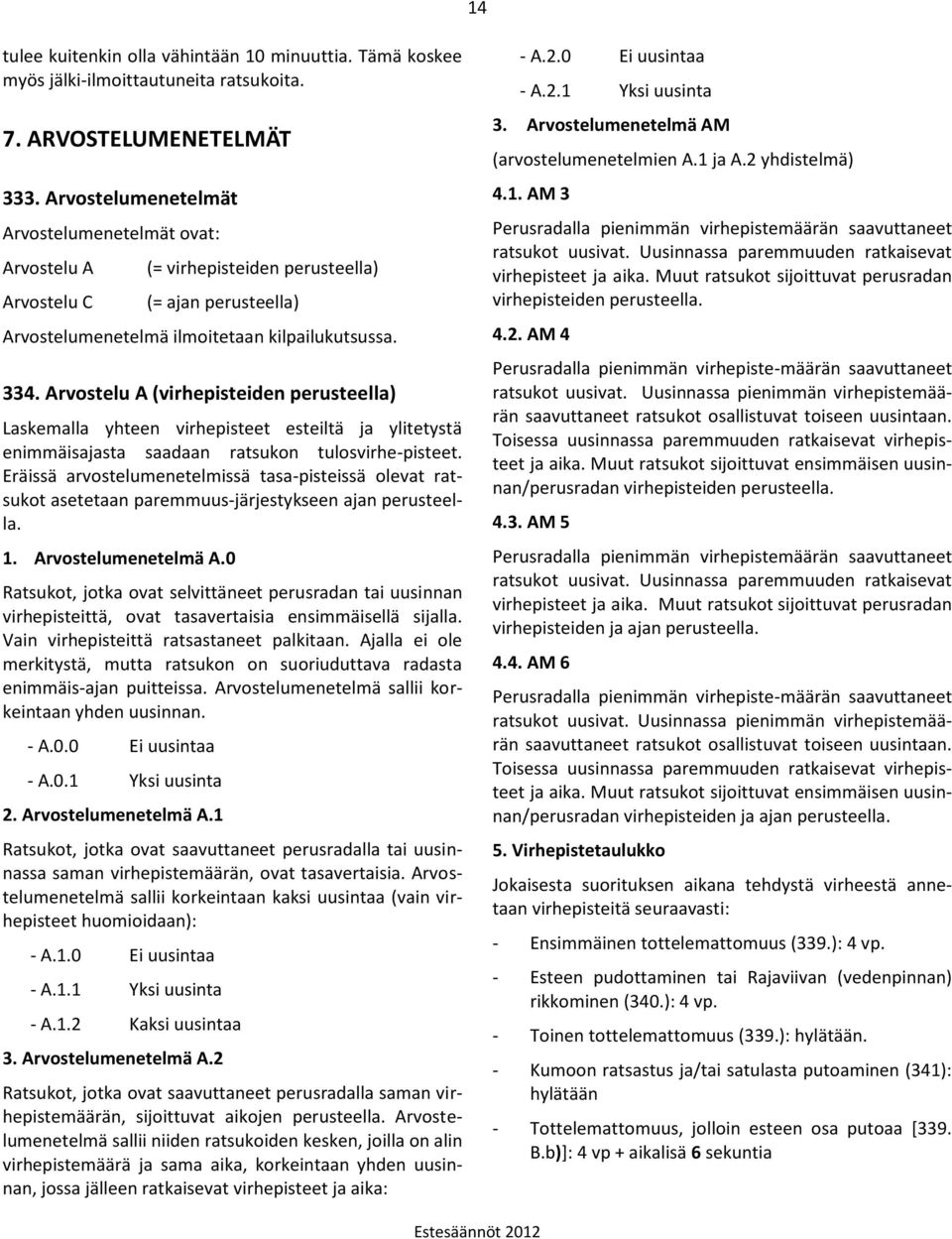 14

tulee kuitenkin olla vähintään 10 minuuttia. Tämä koskee myös jälki-ilmoittautuneita ratsukoita.

7. ARVOSTELUMENETELMÄT

333. Arvostelumenetelmät

Arvostelumenetelmät ovat:

Arvostelu A (= virhepisteiden perusteella)

Arvostelu C (= ajan perusteella)

Arvostelumenetelmä ilmoitetaan kilpailukutsussa.

334. Arvostelu A (virhepisteiden perusteella)

Laskemalla yhteen virhepisteet esteiltä ja ylitetystä enimmäisajasta saadaan ratsukon tulosvirhe-pisteet. Eräissä arvostelumenetelmissä tasa-pisteissä olevat ratsukot asetetaan paremmuus-järjestykseen ajan perusteella.

1. Arvostelumenetelmä A.0

Ratsukot, jotka ovat selvittäneet perusradan tai uusinnan virhepisteittä, ovat tasavertaisia ensimmäisellä sijalla. Vain virhepisteittä ratsastaneet palkitaan. Ajalla ei ole merkitystä, mutta ratsukon on suoriuduttava radasta enimmäis-ajan puitteissa. Arvostelumenetelmä sallii korkeintaan yhden uusinnan.

- A.0.0 Ei uusintaa

- A.0.1 Yksi uusinta

2. Arvostelumenetelmä A.1

Ratsukot, jotka ovat saavuttaneet perusradalla tai uusinnassa saman virhepistemäärän, ovat tasavertaisia. Arvostelumenetelmä sallii korkeintaan kaksi uusintaa (vain virhepisteet huomioidaan):

- A.1.0 Ei uusintaa

- A.1.1 Yksi uusinta

- A.1.2 Kaksi uusintaa

3. Arvostelumenetelmä A.2

Ratsukot, jotka ovat saavuttaneet perusradalla saman virhepistemäärän, sijoittuvat aikojen perusteella. Arvostelumenetelmä sallii niiden ratsukoiden kesken, joilla on alin virhepistemäärä ja sama aika, korkeintaan yhden uusinnan, jossa jälleen ratkaisevat virhepisteet ja aika:

- A.2.0 Ei uusintaa

- A.2.1 Yksi uusinta

3. Arvostelumenetelmä AM

(arvostelumenetelmien A.1 ja A.2 yhdistelmä)

4.1. AM 3

Perusradalla pienimmän virhepistemäärän saavuttaneet ratsukot uusivat. Uusinnassa paremmuuden ratkaisevat virhepisteet ja aika. Muut ratsukot sijoittuvat perusradan virhepisteiden perusteella.

4.2. AM 4

Perusradalla pienimmän virhepiste-määrän saavuttaneet ratsukot uusivat. Uusinnassa pienimmän virhepistemäärän saavuttaneet ratsukot osallistuvat toiseen uusintaan. Toisessa uusinnassa paremmuuden ratkaisevat virhepisteet ja aika. Muut ratsukot sijoittuvat ensimmäisen uusinnan/perusradan virhepisteiden perusteella.

4.3. AM 5

Perusradalla pienimmän virhepistemäärän saavuttaneet ratsukot uusivat. Uusinnassa paremmuuden ratkaisevat virhepisteet ja aika. Muut ratsukot sijoittuvat perusradan virhepisteiden ja ajan perusteella.

4.4. AM 6

Perusradalla pienimmän virhepiste-määrän saavuttaneet ratsukot uusivat. Uusinnassa pienimmän virhepistemäärän saavuttaneet ratsukot osallistuvat toiseen uusintaan. Toisessa uusinnassa paremmuuden ratkaisevat virhepisteet ja aika. Muut ratsukot sijoittuvat ensimmäisen uusinnan/perusradan virhepisteiden ja ajan perusteella.

5. Virhepistetaulukko

Jokaisesta suorituksen aikana tehdystä virheestä annetaan virhepisteitä seuraavasti:

- Ensimmäinen tottelemattomuus (339.): 4 vp.

- Esteen pudottaminen tai Rajaviivan (vedenpinnan) rikkominen (340.): 4 vp.

- Toinen tottelemattomuus (339.): hylätään.

- Kumoon ratsastus ja/tai satulasta putoaminen (341): hylätään

- Tottelemattomuus, jolloin esteen osa putoaa [339. B.b)]: 4 vp + aikalisä 6 sekuntia

Estesäännöt 2012